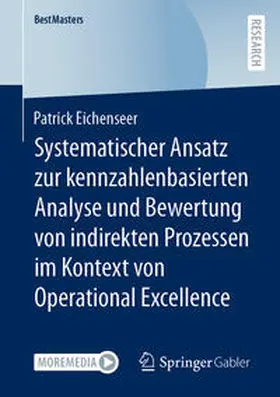 BestMasters

RESEARCH

Patrick Eichenseer

Systematischer Ansatz zur kennzahlenbasierten Analyse und Bewertung von indirekten Prozessen im Kontext von Operational Excellence

MOREMEDIA

Springer Gabler